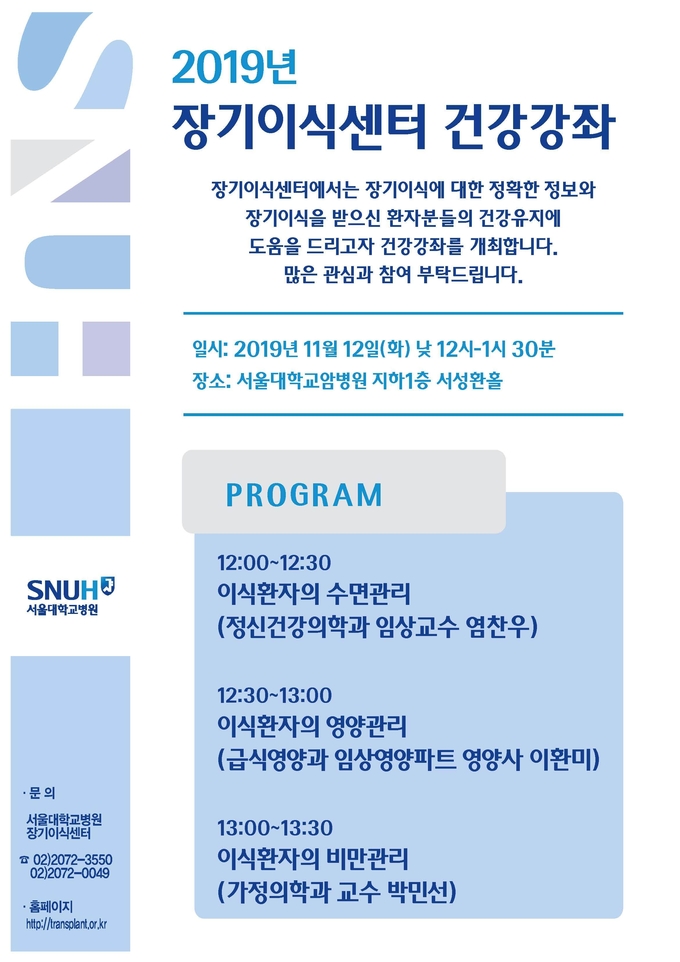 2019년
장기이식센터 건강강좌

장기이식센터에서는 장기이식에 대한 정확한 정보와 장기이식을 받으신 환자분들의 건강유지에 도움을 드리고자 건강강좌를 개최합니다. 많은 관심과 참여 부탁드립니다.

일시: 2019년 11월 12일(화) 낮 12시-1시 30분
장소: 서울대학교암병원 지하1층 서성환홀

PROGRAM

12:00~12:30
이식환자의 수면관리
(정신건강의학과 임상교수 염찬우)

12:30~13:00
이식환자의 영양관리
(급식영양과 임상영양파트 영양사 이환미)

13:00~13:30
이식환자의 비만관리
(가정의학과 교수 박민선)

SNUH
서울대학교병원

· 문 의
서울대학교병원
장기이식센터
☎ 02)2072-3550
02)2072-0049

· 홈페이지
http://transplant.or.kr